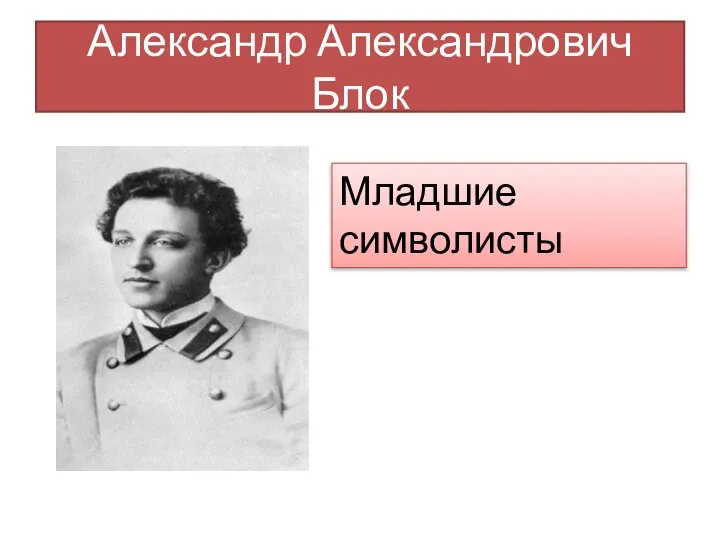 Александр Александрович Блок

Младшие символисты